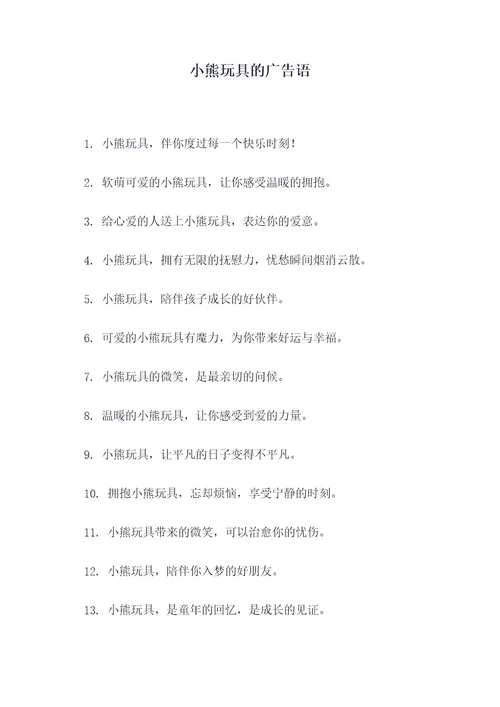 小熊玩具的广告语

1. 小熊玩具，伴你度过每一个快乐时刻！

2. 软萌可爱的小熊玩具，让你感受温暖的拥抱。

3. 给心爱的人送上小熊玩具，表达你的爱意。

4. 小熊玩具，拥有无限的抚慰力，忧愁瞬间烟消云散。

5. 小熊玩具，陪伴孩子成长的好伙伴。

6. 可爱的小熊玩具有魔力，为你带来好运与幸福。

7. 小熊玩具的微笑，是最亲切的问候。

8. 温暖的小熊玩具，让你感受到爱的力量。

9. 小熊玩具，让平凡的日子变得不平凡。

10. 拥抱小熊玩具，忘却烦恼，享受宁静的时刻。

11. 小熊玩具带来的微笑，可以治愈你的忧伤。

12. 小熊玩具，陪伴你入梦的好朋友。

13. 小熊玩具，是童年的回忆，是成长的见证。